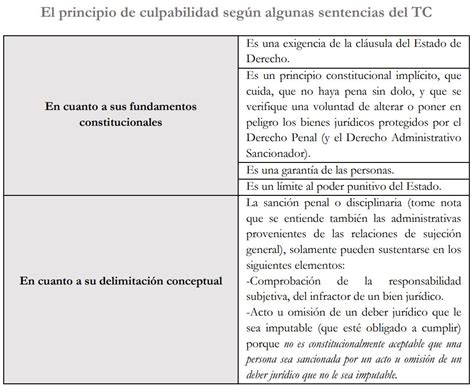 El principio de culpabilidad según algunas sentencias del TC

| | |
|---|---|
| En cuanto a sus fundamentos constitucionales | Es una exigencia de la cláusula del Estado de Derecho. |
| | Es un principio constitucional implícito, que cuida, que no haya pena sin dolo, y que se verifique una voluntad de alterar o poner en peligro los bienes jurídicos protegidos por el Derecho Penal (y el Derecho Administrativo Sancionador). |
| | Es una garantía de las personas. |
| | Es un límite al poder punitivo del Estado. |
| En cuanto a su delimitación conceptual | La sanción penal o disciplinaria (tome nota que se entiende también las administrativas provenientes de las relaciones de sujeción general), solamente pueden sustentarse en los siguientes elementos: -Comprobación de la responsabilidad subjetiva, del infractor de un bien jurídico. -Acto u omisión de un deber jurídico que le sea imputable (que esté obligado a cumplir) porque no es constitucionalmente aceptable que una persona sea sancionada por un acto u omisión de un deber jurídico que no le sea imputable. |